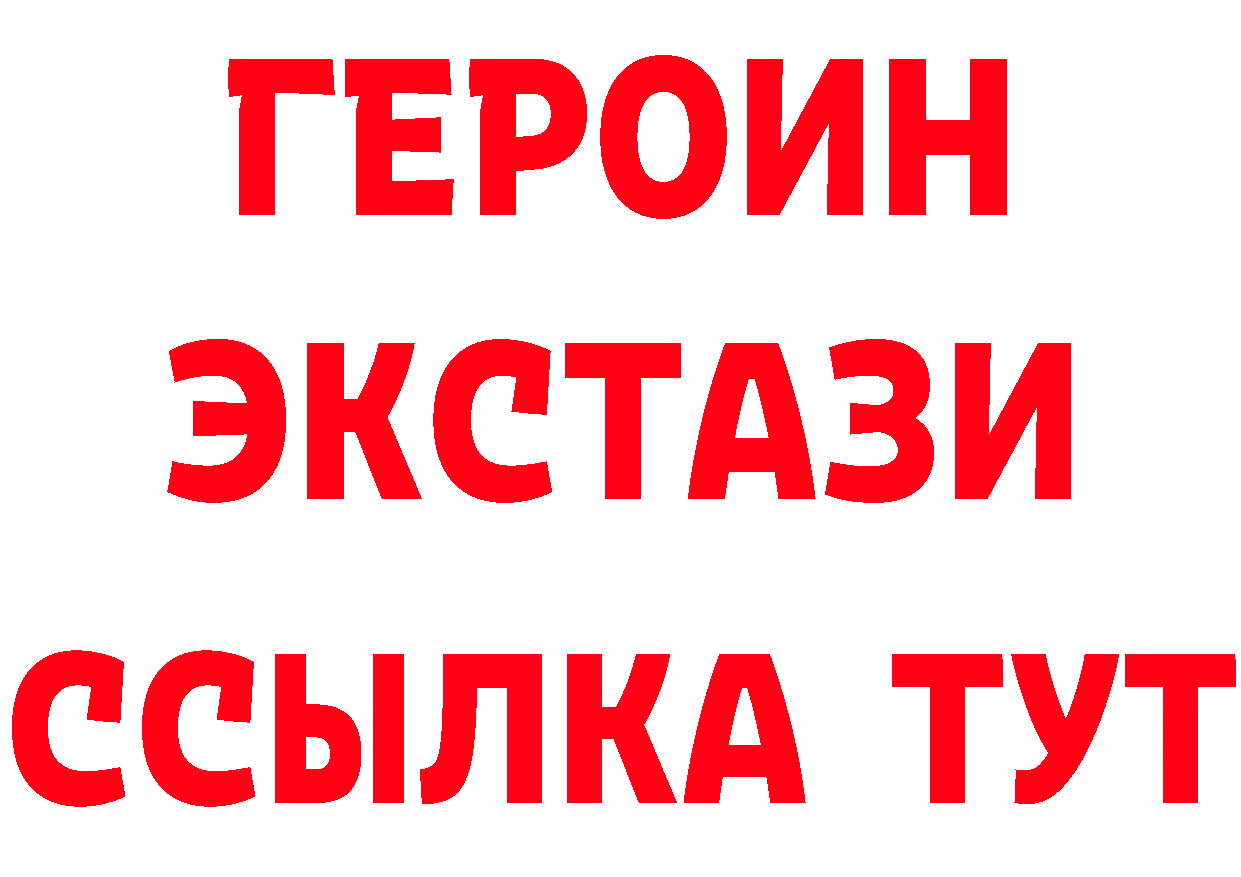 ГЕРОИН
ЭКСТАЗИ
ССЫЛКА ТУТ